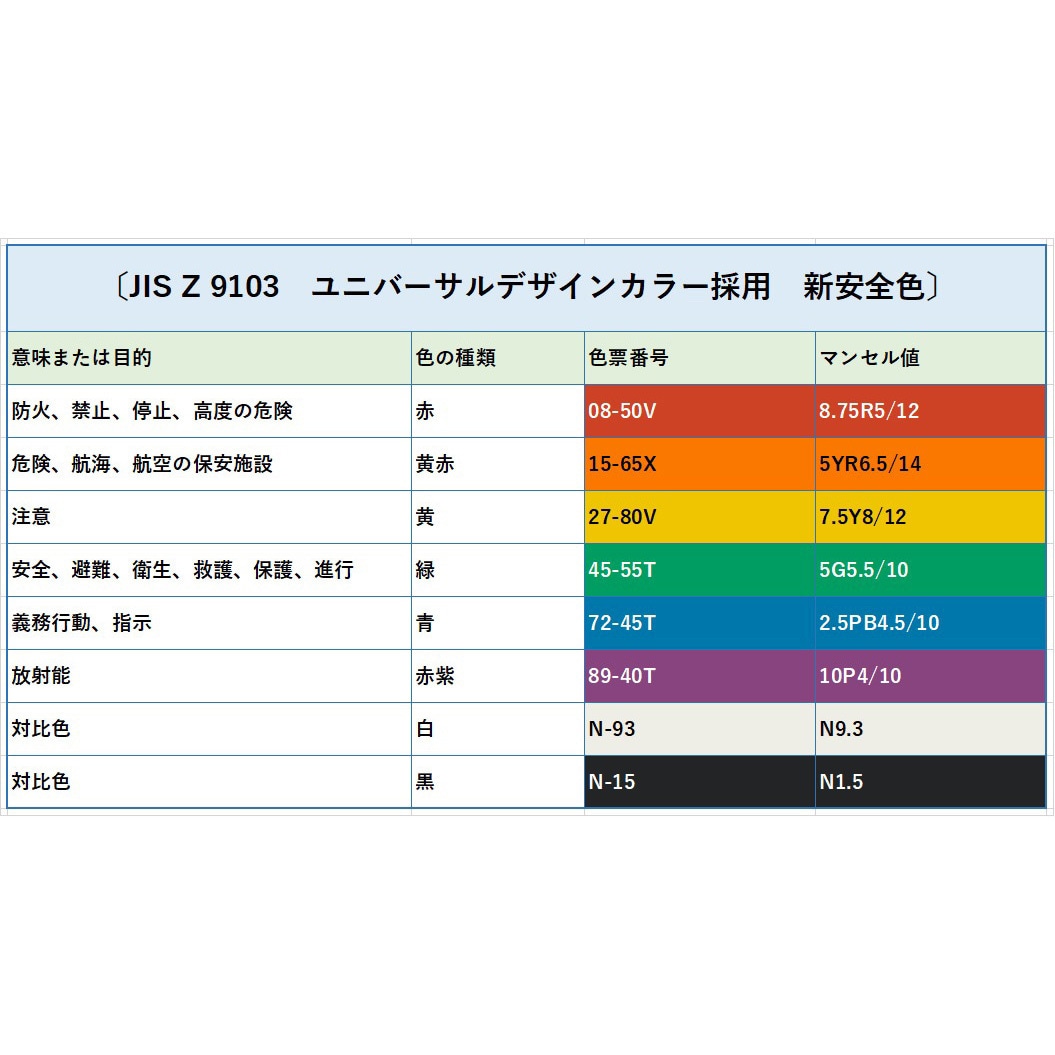 〔JIS Z 9103　ユニバーサルデザインカラー採用　新安全色〕

| 意味または目的 | 色の種類 | 色票番号 | マンセル値 |
|---|---|---|---|
| 防火、禁止、停止、高度の危険 | 赤 | 08-50V | 8.75R5/12 |
| 危険、航海、航空の保安施設 | 黄赤 | 15-65X | 5YR6.5/14 |
| 注意 | 黄 | 27-80V | 7.5Y8/12 |
| 安全、避難、衛生、救護、保護、進行 | 緑 | 45-55T | 5G5.5/10 |
| 義務行動、指示 | 青 | 72-45T | 2.5PB4.5/10 |
| 放射能 | 赤紫 | 89-40T | 10P4/10 |
| 対比色 | 白 | N-93 | N9.3 |
| 対比色 | 黒 | N-15 | N1.5 |